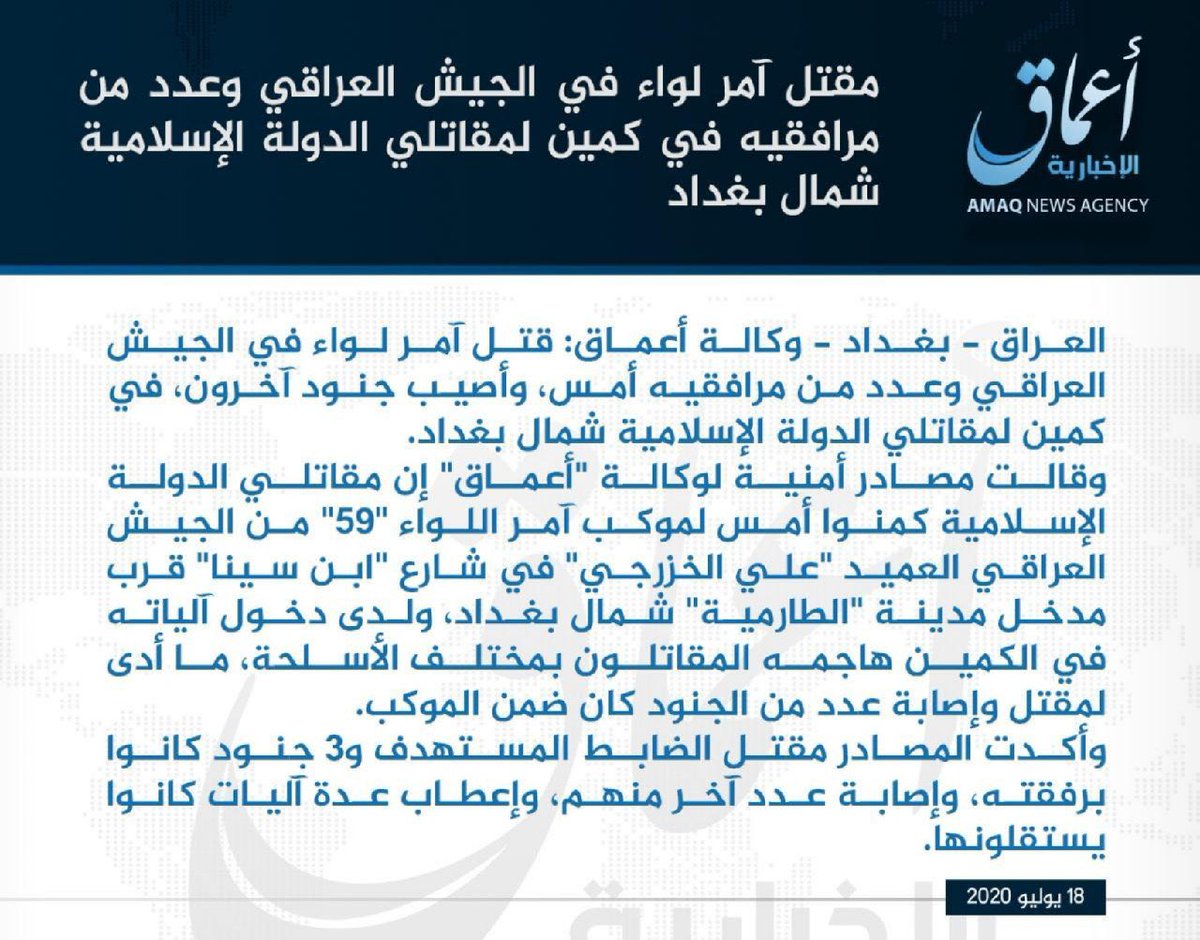 أعماق
الإخبارية
AMAQ NEWS AGENCY

مقتل آمر لواء في الجيش العراقي وعدد من مرافقيه في كمين لمقاتلي الدولة الإسلامية شمال بغداد

العراق - بغداد - وكالة أعماق: قتل آمر لواء في الجيش العراقي وعدد من مرافقيه أمس، وأصيب جنود آخرون، في كمين لمقاتلي الدولة الإسلامية شمال بغداد.
وقالت مصادر أمنية لوكالة "أعماق" إن مقاتلي الدولة الإسلامية كمنوا أمس لموكب آمر اللواء "59" من الجيش العراقي العميد "علي الخزرجي" في شارع "ابن سينا" قرب مدخل مدينة "الطارمية" شمال بغداد، ولدى دخول آلياته في الكمين هاجمه المقاتلون بمختلف الأسلحة، ما أدى لمقتل وإصابة عدد من الجنود كان ضمن الموكب.
وأكدت المصادر مقتل الضابط المستهدف و3 جنود كانوا برفقته، وإصابة عدد آخر منهم، وإعطاب عدة آليات كانوا يستقلونها.

18 يوليو 2020